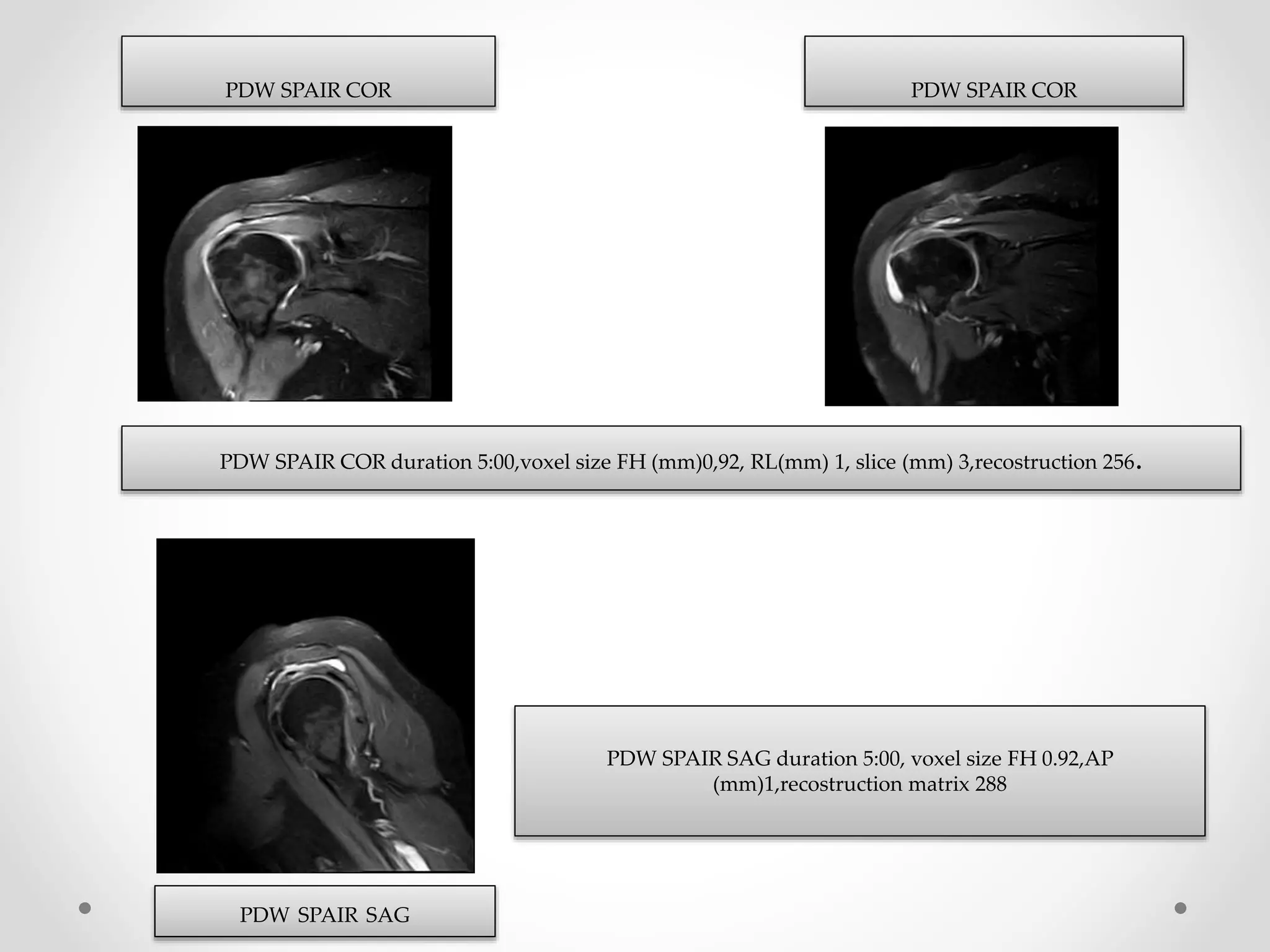 PDW SPAIR COR

PDW SPAIR COR

PDW SPAIR COR duration 5:00,voxel size FH (mm)0,92, RL(mm) 1, slice (mm) 3,recostruction 256.

PDW SPAIR SAG duration 5:00, voxel size FH 0.92,AP (mm)1,recostruction matrix 288

PDW SPAIR SAG